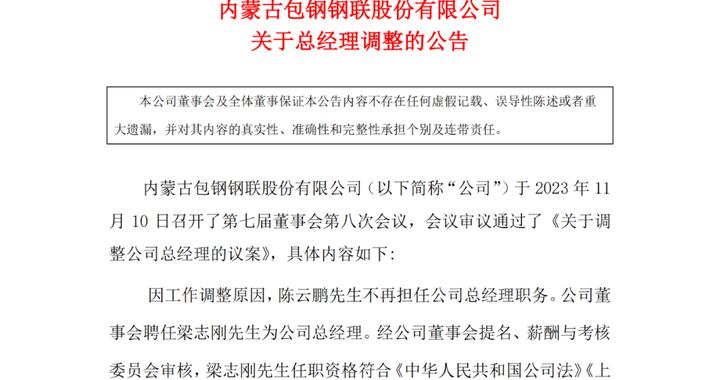 内蒙古包钢钢联股份有限公司
关于总经理调整的公告

本公司董事会及全体董事保证本公告内容不存在任何虚假记载、误导性陈述或者重大遗漏，并对其内容的真实性、准确性和完整性承担个别及连带责任。

内蒙古包钢钢联股份有限公司（以下简称“公司”）于 2023 年 11 月 10 日召开了第七届董事会第八次会议，会议审议通过了《关于调整公司总经理的议案》，具体内容如下：

因工作调整原因，陈云鹏先生不再担任公司总经理职务。公司董事会聘任梁志刚先生为公司总经理。经公司董事会提名、薪酬与考核委员会审核，梁志刚先生任职资格符合《中华人民共和国公司法》《上